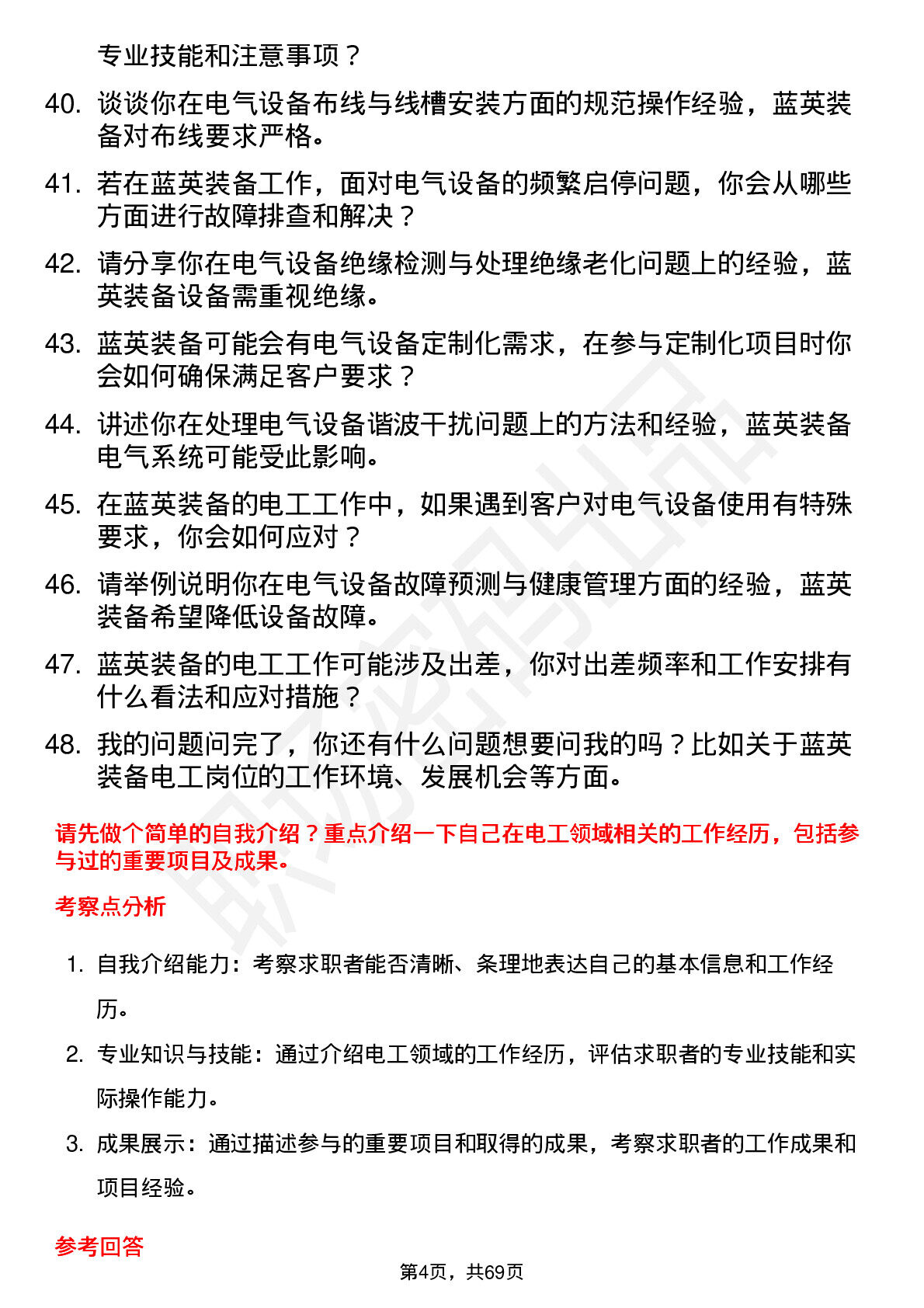 专业技能和注意事项？

40. 谈谈你在电气设备布线与线槽安装方面的规范操作经验，蓝英装备对布线要求严格。

41. 若在蓝英装备工作，面对电气设备的频繁启停问题，你会从哪些方面进行故障排查和解决？

42. 请分享你在电气设备绝缘检测与处理绝缘老化问题上的经验，蓝英装备设备需重视绝缘。

43. 蓝英装备可能会有电气设备定制化需求，在参与定制化项目时你会如何确保满足客户要求？

44. 讲述你在处理电气设备谐波干扰问题上的方法和经验，蓝英装备电气系统可能受此影响。

45. 在蓝英装备的电工工作中，如果遇到客户对电气设备使用有特殊要求，你会如何应对？

46. 请举例说明你在电气设备故障预测与健康管理方面的经验，蓝英装备希望降低设备故障。

47. 蓝英装备的电工工作可能涉及出差，你对出差频率和工作安排有什么看法和应对措施？

48. 我的问题问完了，你还有什么问题想要问我的吗？比如关于蓝英装备电工岗位的工作环境、发展机会等方面。

请先做个简单的自我介绍？重点介绍一下自己在电工领域相关的工作经历，包括参与过的重要项目及成果。

考察点分析

1. 自我介绍能力：考察求职者能否清晰、条理地表达自己的基本信息和工作经历。

2. 专业知识与技能：通过介绍电工领域的工作经历，评估求职者的专业技能和实际操作能力。

3. 成果展示：通过描述参与的重要项目和取得的成果，考察求职者的工作成果和项目经验。

参考回答

第4页，共69页